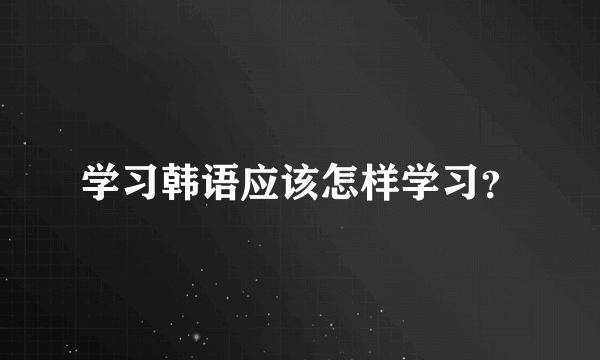 学习韩语应该怎样学习?